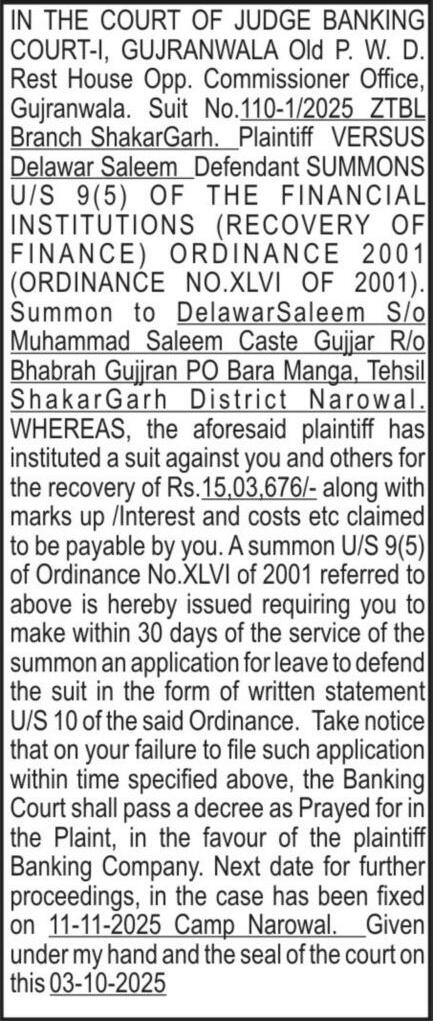 IN THE COURT OF JUDGE BANKING COURT-I, GUJRANWALA Old P. W. D. Rest House Opp. Commissioner Office, Gujranwala. Suit No.110-1/2025 ZTBL Branch ShakarGarh. Plaintiff VERSUS Delawar Saleem Defendant SUMMONS U/S 9(5) OF THE FINANCIAL INSTITUTIONS (RECOVERY OF FINANCE) ORDINANCE 2001 (ORDINANCE NO.XLVI OF 2001). Summon to DelawarSaleem S/o Muhammad Saleem Caste Gujjar R/o Bhabrah Gujjran PO Bara Manga, Tehsil ShakarGarh District Narowal. WHEREAS, the aforesaid plaintiff has instituted a suit against you and others for the recovery of Rs.15,03,676/- along with marks up /Interest and costs etc claimed to be payable by you. A summon U/S 9(5) of Ordinance No.XLVI of 2001 referred to above is hereby issued requiring you to make within 30 days of the service of the summon an application for leave to defend the suit in the form of written statement U/S 10 of the said Ordinance. Take notice that on your failure to file such application within time specified above, the Banking Court shall pass a decree as Prayed for in the Plaint, in the favour of the plaintiff Banking Company. Next date for further proceedings, in the case has been fixed on 11-11-2025 Camp Narowal. Given under my hand and the seal of the court on this 03-10-2025